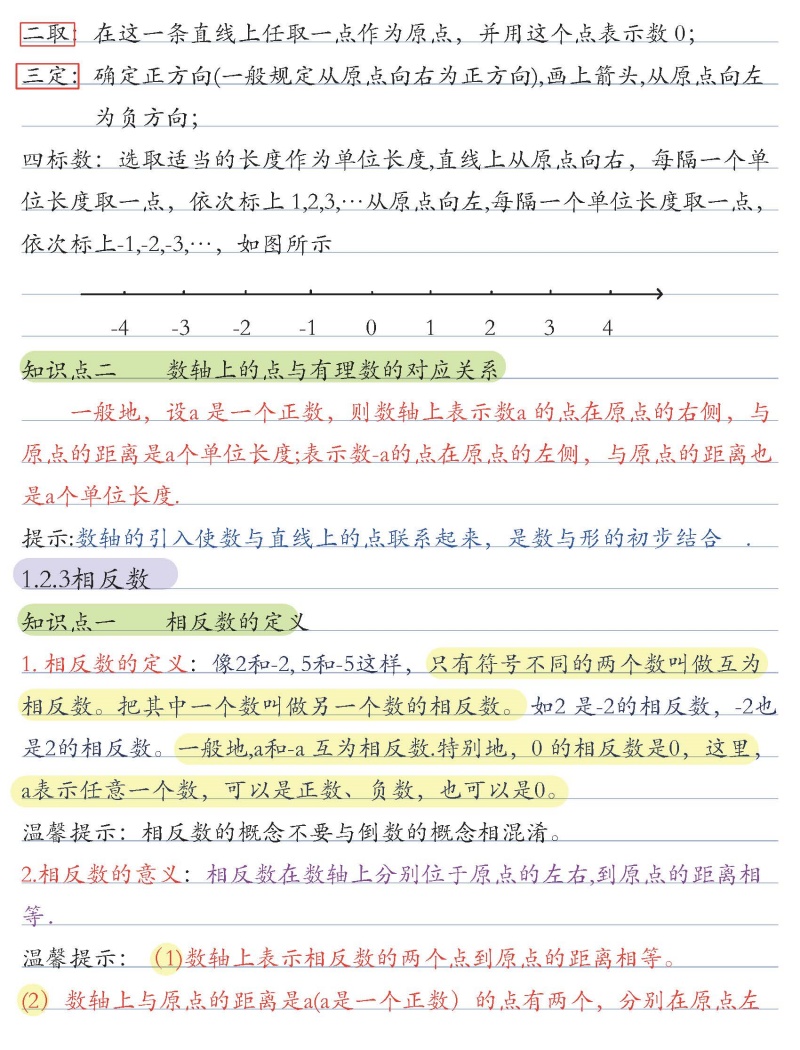 二取：在这一条直线上任取一点作为原点，并用这个点表示数 0;

三定：确定正方向(一般规定从原点向右为正方向),画上箭头,从原点向左为负方向;

四标数：选取适当的长度作为单位长度,直线上从原点向右，每隔一个单位长度取一点，依次标上 1,2,3,⋯从原点向左,每隔一个单位长度取一点，依次标上-1,-2,-3,⋯，如图所示

-4 -3 -2 -1 0 1 2 3 4

知识点二 数轴上的点与有理数的对应关系

一般地，设a 是一个正数，则数轴上表示数a 的点在原点的右侧，与原点的距离是a个单位长度;表示数-a的点在原点的左侧，与原点的距离也是a个单位长度.

提示:数轴的引入使数与直线上的点联系起来，是数与形的初步结合 .

1.2.3相反数

知识点一 相反数的定义

1. 相反数的定义：像2和-2, 5和-5这样，只有符号不同的两个数叫做互为相反数。把其中一个数叫做另一个数的相反数。如2 是-2的相反数，-2也是2的相反数。一般地,a和-a 互为相反数.特别地，0 的相反数是0，这里，a表示任意一个数，可以是正数、负数，也可以是0。

温馨提示：相反数的概念不要与倒数的概念相混淆。

2.相反数的意义：相反数在数轴上分别位于原点的左右,到原点的距离相等.

温馨提示： (1)数轴上表示相反数的两个点到原点的距离相等。

(2) 数轴上与原点的距离是a(a是一个正数）的点有两个，分别在原点左